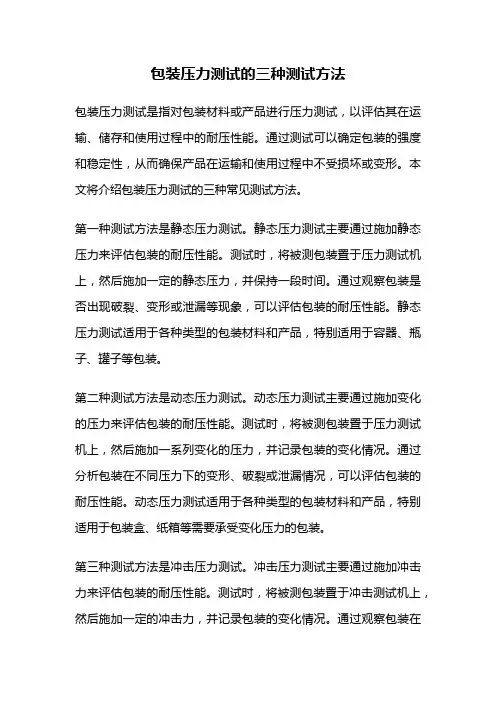 包装压力测试的三种测试方法

包装压力测试是指对包装材料或产品进行压力测试，以评估其在运输、储存和使用过程中的耐压性能。通过测试可以确定包装的强度和稳定性，从而确保产品在运输和使用过程中不受损坏或变形。本文将介绍包装压力测试的三种常见测试方法。

第一种测试方法是静态压力测试。静态压力测试主要通过施加静态压力来评估包装的耐压性能。测试时，将被测包装置于压力测试机上，然后施加一定的静态压力，并保持一段时间。通过观察包装是否出现破裂、变形或泄漏等现象，可以评估包装的耐压性能。静态压力测试适用于各种类型的包装材料和产品，特别适用于容器、瓶子、罐子等包装。

第二种测试方法是动态压力测试。动态压力测试主要通过施加变化的压力来评估包装的耐压性能。测试时，将被测包装置于压力测试机上，然后施加一系列变化的压力，并记录包装的变化情况。通过分析包装在不同压力下的变形、破裂或泄漏情况，可以评估包装的耐压性能。动态压力测试适用于各种类型的包装材料和产品，特别适用于包装盒、纸箱等需要承受变化压力的包装。

第三种测试方法是冲击压力测试。冲击压力测试主要通过施加冲击力来评估包装的耐压性能。测试时，将被测包装置于冲击测试机上，然后施加一定的冲击力，并记录包装的变化情况。通过观察包装在